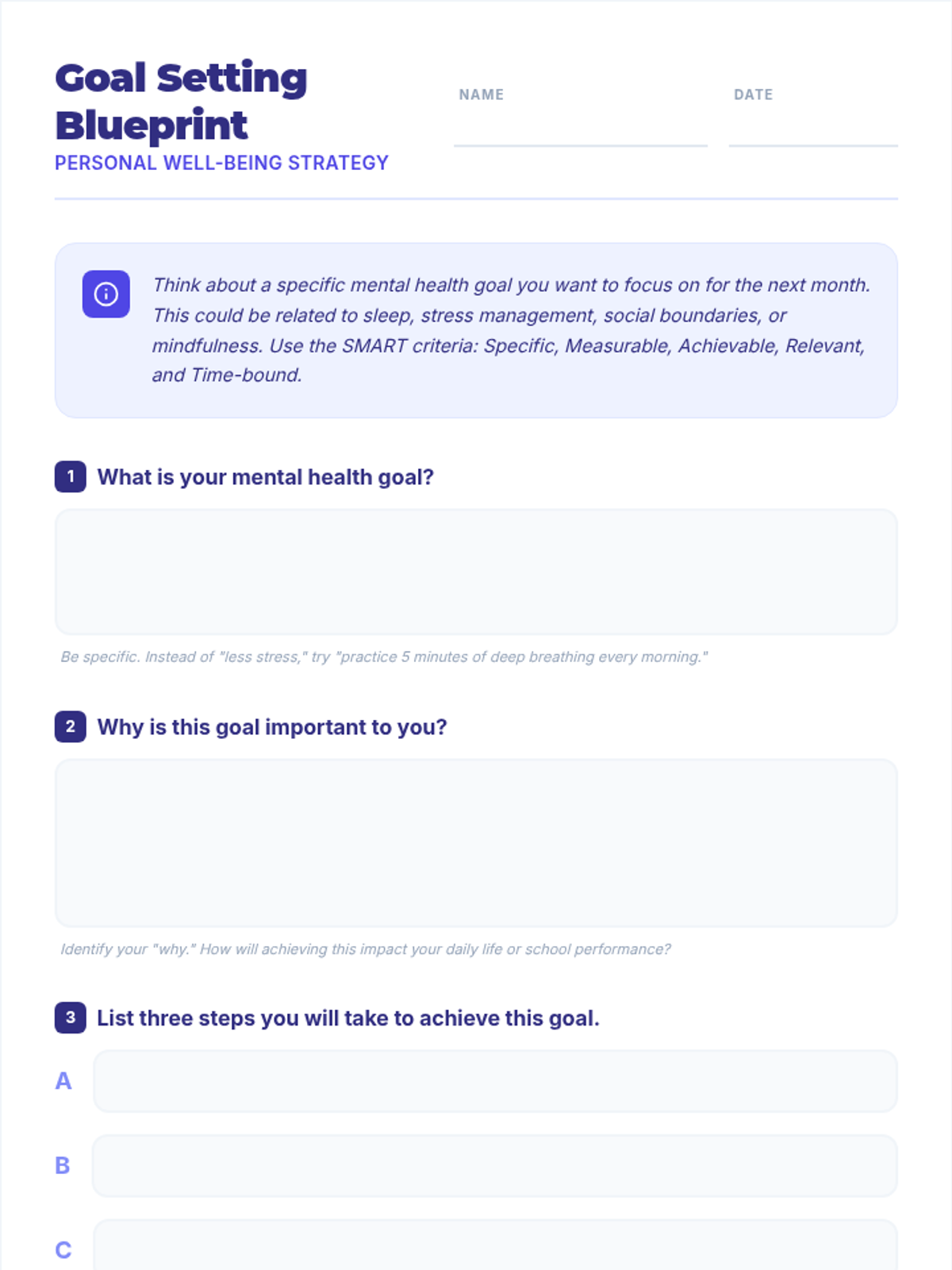 Goal Setting Blueprint

PERSONAL WELL-BEING STRATEGY

NAME ____

DATE ____

Think about a specific mental health goal you want to focus on for the next month. This could be related to sleep, stress management, social boundaries, or mindfulness. Use the SMART criteria: Specific, Measurable, Achievable, Relevant, and Time-bound.

1 What is your mental health goal?

Be specific. Instead of "less stress," try "practice 5 minutes of deep breathing every morning."

2 Why is this goal important to you?

Identify your "why." How will achieving this impact your daily life or school performance?

3 List three steps you will take to achieve this goal.

A

B

C